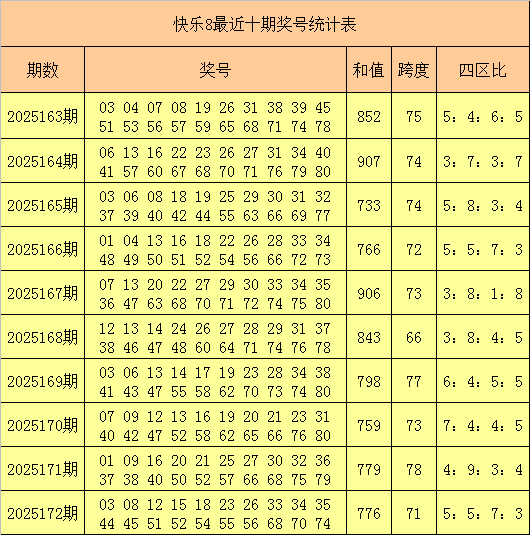 快乐8最近十期奖号统计表

| 期数 | 奖号 | 和值 | 跨度 | 四区比 |
|---|---|---|---|---|
| 2025163期 | 03 04 07 08 19 26 31 38 39 45 51 53 56 57 59 65 68 71 74 78 | 852 | 75 | 5：4：6：5 |
| 2025164期 | 06 13 16 22 23 26 27 31 34 40 41 57 60 67 68 70 71 76 79 80 | 907 | 74 | 3：7：3：7 |
| 2025165期 | 03 06 08 18 19 25 29 30 31 32 37 39 40 42 44 55 63 66 69 77 | 733 | 74 | 5：8：3：4 |
| 2025166期 | 01 04 13 16 18 22 26 28 33 34 48 49 50 51 52 54 56 66 72 73 | 766 | 72 | 5：5：7：3 |
| 2025167期 | 07 13 20 22 27 29 30 33 34 35 36 47 63 68 70 71 72 74 75 80 | 906 | 73 | 3：8：1：8 |
| 2025168期 | 12 13 14 24 26 27 28 29 31 37 38 46 47 48 60 64 71 74 76 78 | 843 | 66 | 3：8：4：5 |
| 2025169期 | 03 06 13 14 17 19 23 28 34 38 41 43 47 55 58 62 70 73 74 80 | 798 | 77 | 6：4：5：5 |
| 2025170期 | 07 09 12 13 16 19 20 21 23 31 40 42 47 52 58 62 65 66 76 80 | 759 | 73 | 7：4：4：5 |
| 2025171期 | 01 09 16 20 21 25 27 30 32 36 37 38 40 50 52 57 66 68 75 79 | 779 | 78 | 4：9：3：4 |
| 2025172期 | 03 08 12 15 18 23 26 33 34 35 44 45 51 52 54 55 56 68 70 74 | 776 | 71 | 5：5：7：3 |